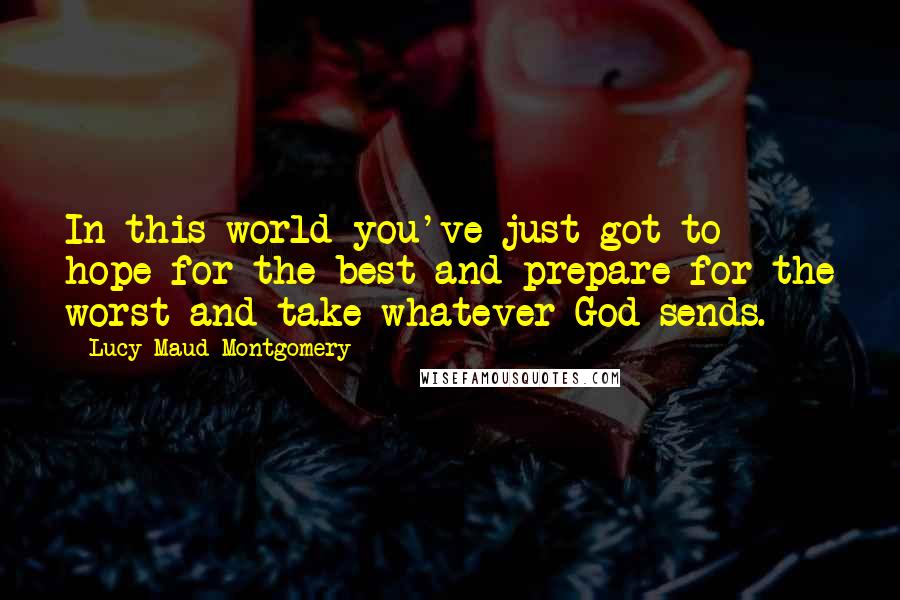 In this world you've just got to hope for the best and prepare for the worst and take whatever God sends.

- Lucy Maud Montgomery

WISEFAMOUSQUOTES.COM